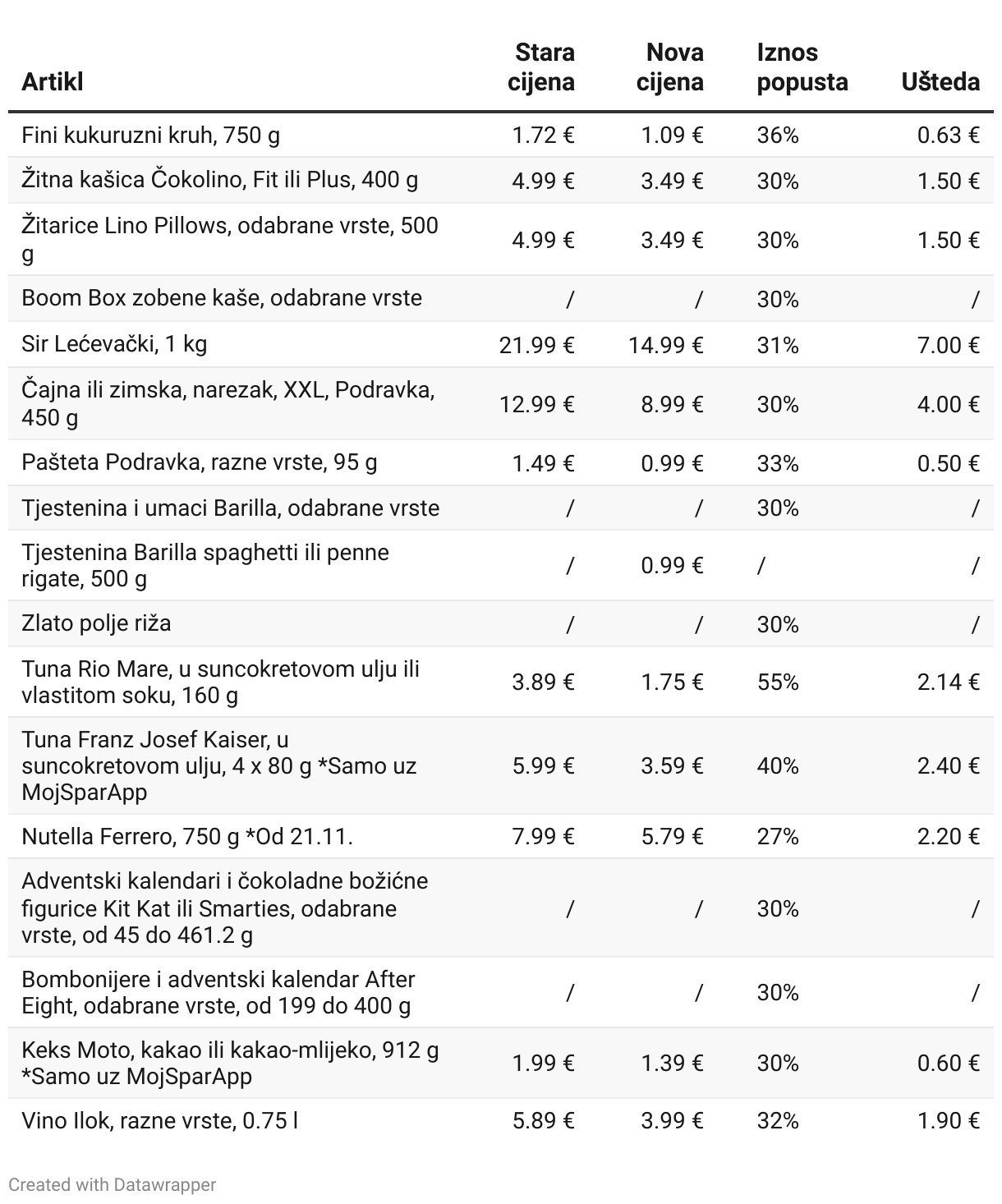 | Artikl | Stara cijena | Nova cijena | Iznos popusta | Ušteda |
|---|---|---|---|---|
| Fini kukuruzni kruh, 750 g | 1.72 € | 1.09 € | 36% | 0.63 € |
| Žitna kašica Čokolino, Fit ili Plus, 400 g | 4.99 € | 3.49 € | 30% | 1.50 € |
| Žitarice Lino Pillows, odabrane vrste, 500 g | 4.99 € | 3.49 € | 30% | 1.50 € |
| Boom Box zobene kaše, odabrane vrste | / | / | 30% | / |
| Sir Lećevački, 1 kg | 21.99 € | 14.99 € | 31% | 7.00 € |
| Čajna ili zimska, narezak, XXL, Podravka, 450 g | 12.99 € | 8.99 € | 30% | 4.00 € |
| Pašteta Podravka, razne vrste, 95 g | 1.49 € | 0.99 € | 33% | 0.50 € |
| Tjestenina i umaci Barilla, odabrane vrste | / | / | 30% | / |
| Tjestenina Barilla spaghetti ili penne rigate, 500 g | / | 0.99 € | / | / |
| Zlato polje riža | / | / | 30% | / |
| Tuna Rio Mare, u suncokretovom ulju ili vlastitom soku, 160 g | 3.89 € | 1.75 € | 55% | 2.14 € |
| Tuna Franz Josef Kaiser, u suncokretovom ulju, 4 x 80 g *Samo uz MojSparApp | 5.99 € | 3.59 € | 40% | 2.40 € |
| Nutella Ferrero, 750 g *Od 21.11. | 7.99 € | 5.79 € | 27% | 2.20 € |
| Adventski kalendari i čokoladne božićne figurice Kit Kat ili Smarties, odabrane vrste, od 45 do 461.2 g | / | / | 30% | / |
| Bombonijere i adventski kalendar After Eight, odabrane vrste, od 199 do 400 g | / | / | 30% | / |
| Keks Moto, kakao ili kakao-mlijeko, 912 g *Samo uz MojSparApp | 1.99 € | 1.39 € | 30% | 0.60 € |
| Vino Ilok, razne vrste, 0.75 l | 5.89 € | 3.99 € | 32% | 1.90 € |

Created with Datawrapper